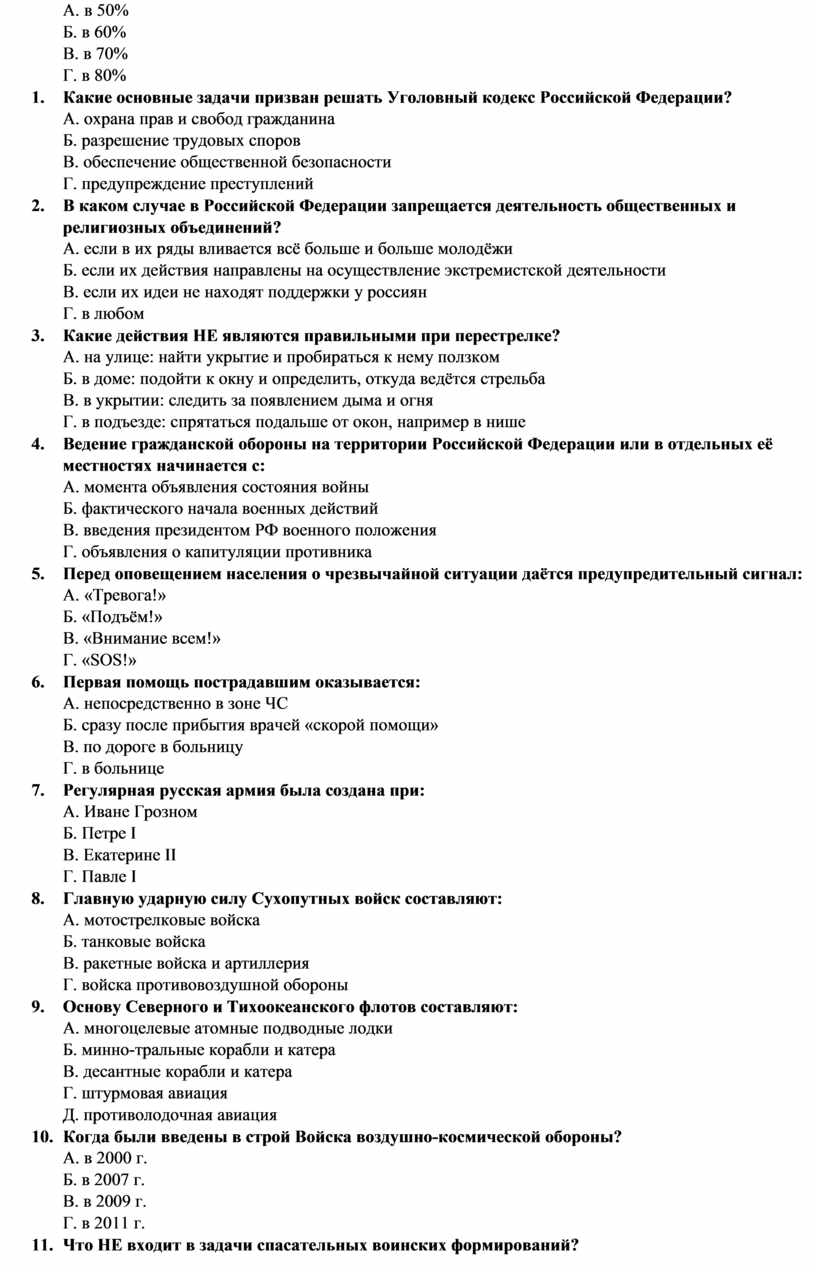 А. в 50%
Б. в 60%
В. в 70%
Г. в 80%

1. Какие основные задачи призван решать Уголовный кодекс Российской Федерации?
А. охрана прав и свобод гражданина
Б. разрешение трудовых споров
В. обеспечение общественной безопасности
Г. предупреждение преступлений

2. В каком случае в Российской Федерации запрещается деятельность общественных и религиозных объединений?
А. если в их ряды вливается всё больше и больше молодёжи
Б. если их действия направлены на осуществление экстремистской деятельности
В. если их идеи не находят поддержки у россиян
Г. в любом

3. Какие действия НЕ являются правильными при перестрелке?
А. на улице: найти укрытие и пробираться к нему ползком
Б. в доме: подойти к окну и определить, откуда ведётся стрельба
В. в укрытии: следить за появлением дыма и огня
Г. в подъезде: спрятаться подальше от окон, например в нише

4. Ведение гражданской обороны на территории Российской Федерации или в отдельных её местностях начинается с:
А. момента объявления состояния войны
Б. фактического начала военных действий
В. введения президентом РФ военного положения
Г. объявления о капитуляции противника

5. Перед оповещением населения о чрезвычайной ситуации даётся предупредительный сигнал:
А. «Тревога!»
Б. «Подъём!»
В. «Внимание всем!»
Г. «SOS!»

6. Первая помощь пострадавшим оказывается:
А. непосредственно в зоне ЧС
Б. сразу после прибытия врачей «скорой помощи»
В. по дороге в больницу
Г. в больнице

7. Регулярная русская армия была создана при:
А. Иване Грозном
Б. Петре I
В. Екатерине II
Г. Павле I

8. Главную ударную силу Сухопутных войск составляют:
А. мотострелковые войска
Б. танковые войска
В. ракетные войска и артиллерия
Г. войска противовоздушной обороны

9. Основу Северного и Тихоокеанского флотов составляют:
А. многоцелевые атомные подводные лодки
Б. минно-тральные корабли и катера
В. десантные корабли и катера
Г. штурмовая авиация
Д. противолодочная авиация

10. Когда были введены в строй Войска воздушно-космической обороны?
А. в 2000 г.
Б. в 2007 г.
В. в 2009 г.
Г. в 2011 г.

11. Что НЕ входит в задачи спасательных воинских формирований?